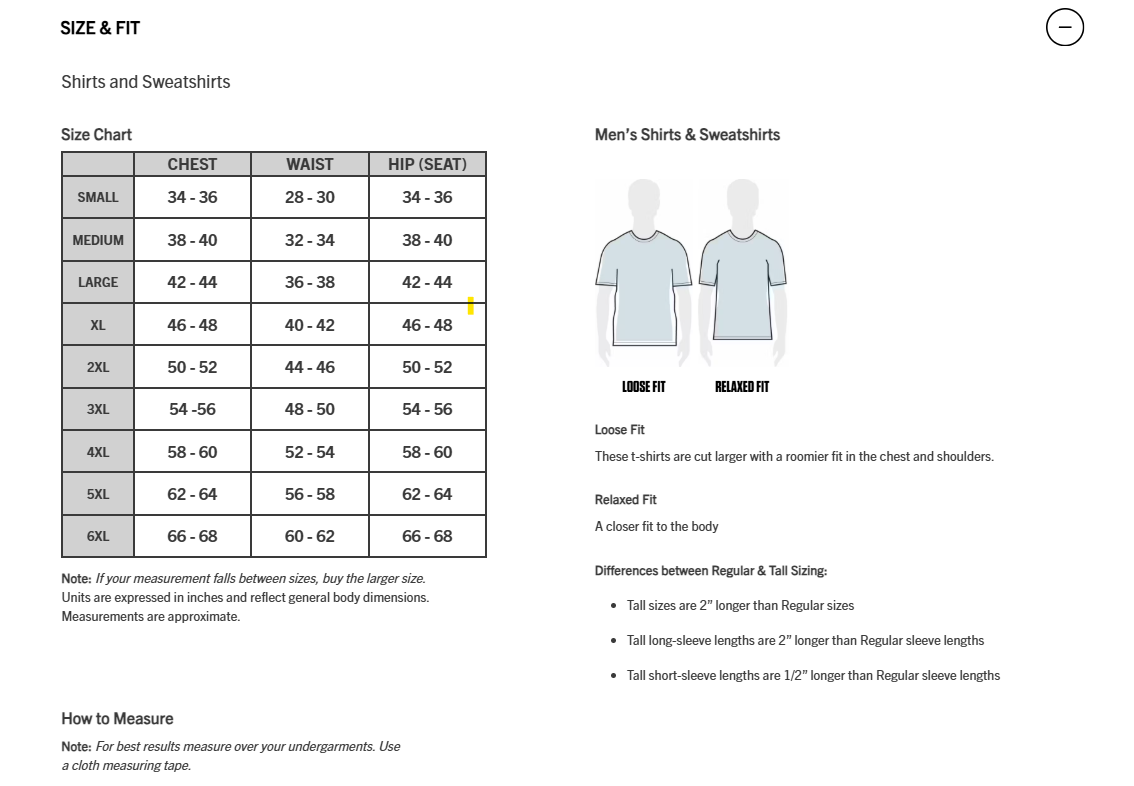 SIZE & FIT

Shirts and Sweatshirts

Size Chart

| | CHEST | WAIST | HIP (SEAT) |
|---|---|---|---|
| SMALL | 34 - 36 | 28 - 30 | 34 - 36 |
| MEDIUM | 38 - 40 | 32 - 34 | 38 - 40 |
| LARGE | 42 - 44 | 36 - 38 | 42 - 44 |
| XL | 46 - 48 | 40 - 42 | 46 - 48 |
| 2XL | 50 - 52 | 44 - 46 | 50 - 52 |
| 3XL | 54 -56 | 48 - 50 | 54 - 56 |
| 4XL | 58 - 60 | 52 - 54 | 58 - 60 |
| 5XL | 62 - 64 | 56 - 58 | 62 - 64 |
| 6XL | 66 - 68 | 60 - 62 | 66 - 68 |

Note: If your measurement falls between sizes, buy the larger size. Units are expressed in inches and reflect general body dimensions. Measurements are approximate.

How to Measure

Note: For best results measure over your undergarments. Use a cloth measuring tape.

Men's Shirts & Sweatshirts

LOOSE FIT

RELAXED FIT

Loose Fit

These t-shirts are cut larger with a roomier fit in the chest and shoulders.

Relaxed Fit

A closer fit to the body

Differences between Regular & Tall Sizing:

• Tall sizes are 2" longer than Regular sizes
• Tall long-sleeve lengths are 2" longer than Regular sleeve lengths
• Tall short-sleeve lengths are 1/2" longer than Regular sleeve lengths